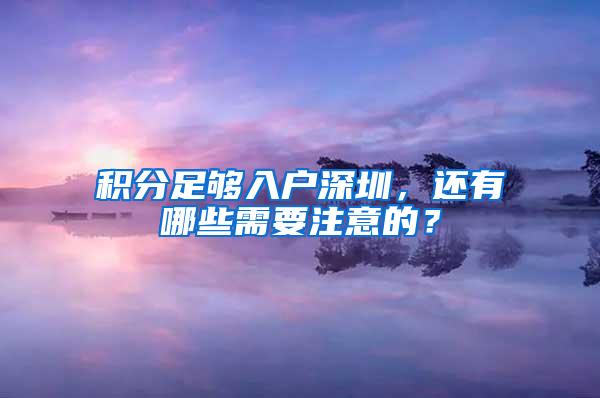 积分足够入户深圳，还有哪些需要注意的？